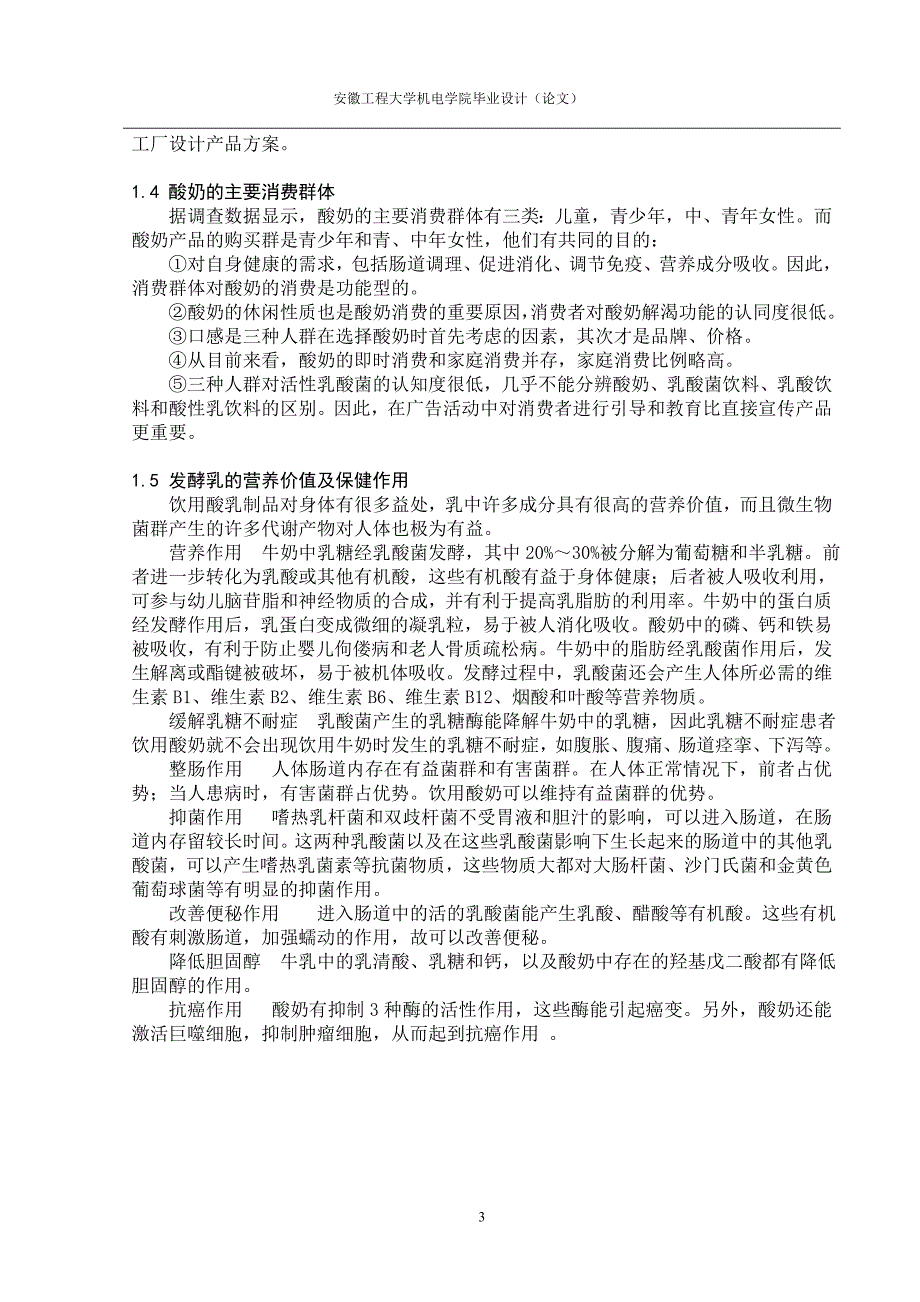 安徽工程大学机电学院毕业设计（论文）

工厂设计产品方案。

1.4 酸奶的主要消费群体

据调查数据显示，酸奶的主要消费群体有三类：儿童，青少年，中、青年女性。而酸奶产品的购买群是青少年和青、中年女性，他们有共同的目的：

①对自身健康的需求，包括肠道调理、促进消化、调节免疫、营养成分吸收。因此，消费群体对酸奶的消费是功能型的。

②酸奶的休闲性质也是酸奶消费的重要原因，消费者对酸奶解渴功能的认同度很低。

③口感是三种人群在选择酸奶时首先考虑的因素，其次才是品牌、价格。

④从目前来看，酸奶的即时消费和家庭消费并存，家庭消费比例略高。

⑤三种人群对活性乳酸菌的认知度很低，几乎不能分辨酸奶、乳酸菌饮料、乳酸饮料和酸性乳饮料的区别。因此，在广告活动中对消费者进行引导和教育比直接宣传产品更重要。

1.5 发酵乳的营养价值及保健作用

饮用酸乳制品对身体有很多益处，乳中许多成分具有很高的营养价值，而且微生物菌群产生的许多代谢产物对人体也极为有益。

营养作用　牛奶中乳糖经乳酸菌发酵，其中 20%～30%被分解为葡萄糖和半乳糖。前者进一步转化为乳酸或其他有机酸，这些有机酸有益于身体健康；后者被人吸收利用，可参与幼儿脑苷脂和神经物质的合成，并有利于提高乳脂肪的利用率。牛奶中的蛋白质经发酵作用后，乳蛋白变成微细的凝乳粒，易于被人消化吸收。酸奶中的磷、钙和铁易被吸收，有利于防止婴儿佝偻病和老人骨质疏松病。牛奶中的脂肪经乳酸菌作用后，发生解离或酯键被破坏，易于被机体吸收。发酵过程中，乳酸菌还会产生人体所必需的维生素 B1、维生素 B2、维生素 B6、维生素 B12、烟酸和叶酸等营养物质。

缓解乳糖不耐症　乳酸菌产生的乳糖酶能降解牛奶中的乳糖，因此乳糖不耐症患者饮用酸奶就不会出现饮用牛奶时发生的乳糖不耐症，如腹胀、腹痛、肠道痉挛、下泻等。

整肠作用　人体肠道内存在有益菌群和有害菌群。在人体正常情况下，前者占优势；当人患病时，有害菌群占优势。饮用酸奶可以维持有益菌群的优势。

抑菌作用　嗜热乳杆菌和双歧杆菌不受胃液和胆汁的影响，可以进入肠道，在肠道内存留较长时间。这两种乳酸菌以及在这些乳酸菌影响下生长起来的肠道中的其他乳酸菌，可以产生嗜热乳菌素等抗菌物质，这些物质大都对大肠杆菌、沙门氏菌和金黄色葡萄球菌等有明显的抑菌作用。

改善便秘作用　进入肠道中的活的乳酸菌能产生乳酸、醋酸等有机酸。这些有机酸有刺激肠道，加强蠕动的作用，故可以改善便秘。

降低胆固醇　牛乳中的乳清酸、乳糖和钙，以及酸奶中存在的羟基戊二酸都有降低胆固醇的作用。

抗癌作用　酸奶有抑制 3 种酶的活性作用，这些酶能引起癌变。另外，酸奶还能激活巨噬细胞，抑制肿瘤细胞，从而起到抗癌作用 。

3